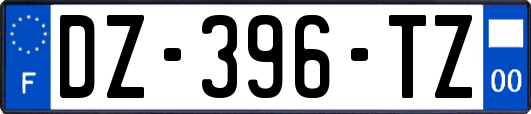 F
DZ-396-TZ
00